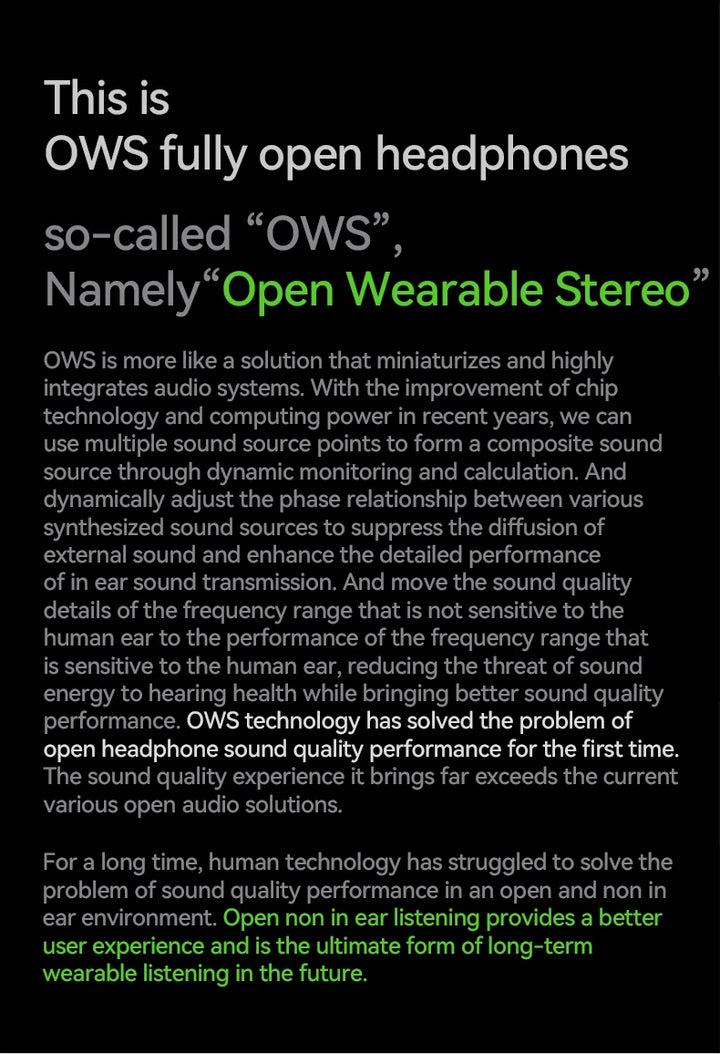 This is
OWS fully open headphones

so-called “OWS”,
Namely“Open Wearable Stereo”

OWS is more like a solution that miniaturizes and highly integrates audio systems. With the improvement of chip technology and computing power in recent years, we can use multiple sound source points to form a composite sound source through dynamic monitoring and calculation. And dynamically adjust the phase relationship between various synthesized sound sources to suppress the diffusion of external sound and enhance the detailed performance of in ear sound transmission. And move the sound quality details of the frequency range that is not sensitive to the human ear to the performance of the frequency range that is sensitive to the human ear, reducing the threat of sound energy to hearing health while bringing better sound quality performance. OWS technology has solved the problem of open headphone sound quality performance for the first time. The sound quality experience it brings far exceeds the current various open audio solutions.

For a long time, human technology has struggled to solve the problem of sound quality performance in an open and non in ear environment. Open non in ear listening provides a better user experience and is the ultimate form of long-term wearable listening in the future.